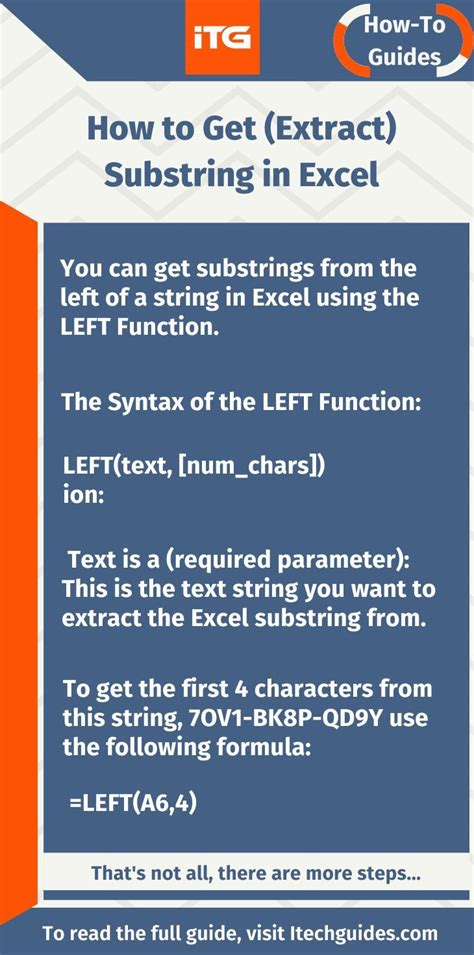 iTG

How-To Guides

How to Get (Extract) Substring in Excel

You can get substrings from the left of a string in Excel using the LEFT Function.

The Syntax of the LEFT Function:

LEFT(text, [num_chars])
ion:

Text is a (required parameter): This is the text string you want to extract the Excel substring from.

To get the first 4 characters from this string, 7OV1-BK8P-QD9Y use the following formula:

=LEFT(A6,4)

That's not all, there are more steps...

To read the full guide, visit Itechguides.com